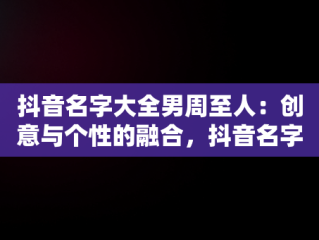 抖音名字大全男周至人：创意与个性的融合，抖音名字